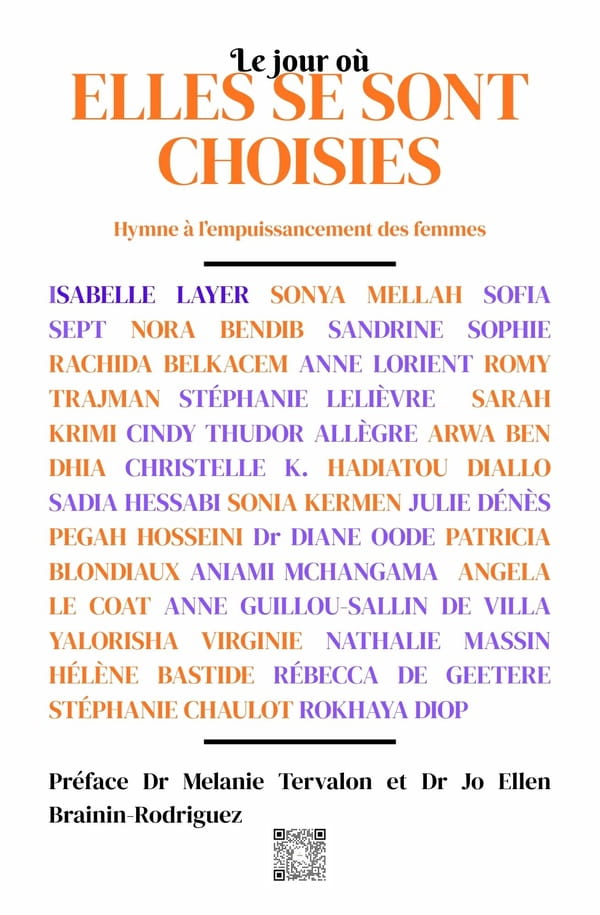 Le jour où
ELLES SE SONT CHOISIES

Hymne à l'empuissancement des femmes

ISABELLE LAYER SONYA MELLAH SOFIA SEPT NORA BENDIB SANDRINE SOPHIE RACHIDA BELKACEM ANNE LORIENT ROMY TRAJMAN STÉPHANIE LELIÈVRE SARAH KRIMI CINDY THUDOR ALLÈGRE ARWA BEN DHIA CHRISTELLE K. HADIATOU DIALLO SADIA HESSABI SONIA KERMEN JULIE DÉNÈS PEGAH HOSSEINI Dr DIANE OODE PATRICIA BLONDIAUX ANIAMI MCHANGAMA ANGELA LE COAT ANNE GUILLOU-SALLIN DE VILLA YALORISHA VIRGINIE NATHALIE MASSIN HÉLÈNE BASTIDE RÉBECCA DE GEETERE STÉPHANIE CHAULOT ROKHAYA DIOP

Préface Dr Melanie Tervalon et Dr Jo Ellen Brainin-Rodriguez